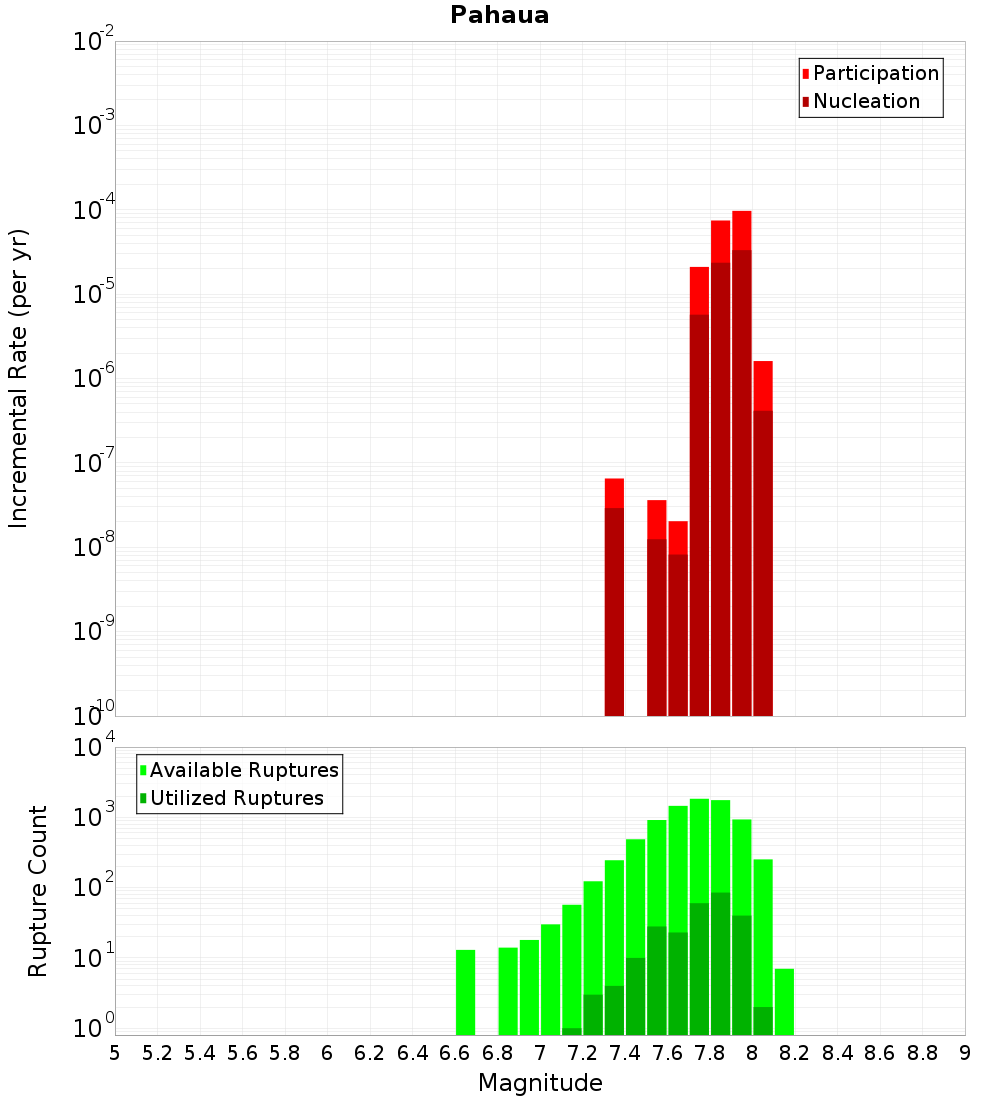 Pahaua

Participation
Nucleation

Incremental Rate (per yr)

$10^{-2}$
$10^{-3}$
$10^{-4}$
$10^{-5}$
$10^{-6}$
$10^{-7}$
$10^{-8}$
$10^{-9}$
$10^{-10}$

Available Ruptures
Utilized Ruptures

Rupture Count

$10^{4}$
$10^{3}$
$10^{2}$
$10^{1}$
$10^{0}$

5 5.2 5.4 5.6 5.8 6 6.2 6.4 6.6 6.8 7 7.2 7.4 7.6 7.8 8 8.2 8.4 8.6 8.8 9

Magnitude